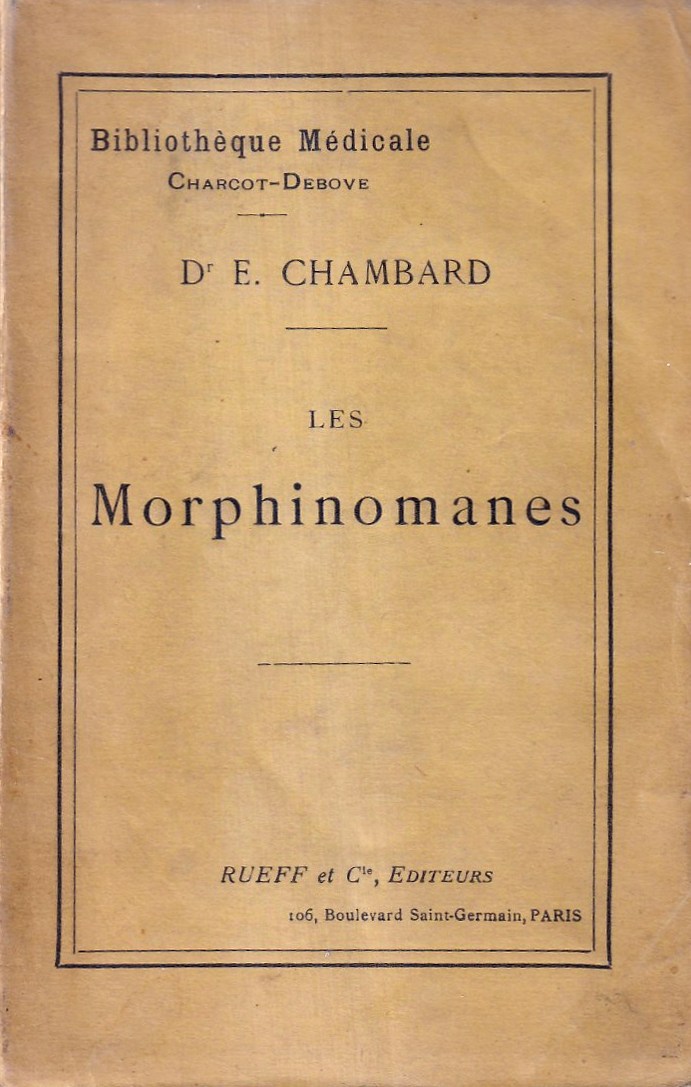 Bibliothèque Médicale
Charcot-Debove

Dr E. CHAMBARD

LES

Morphinomanes

RUEFF et Cie, Editeurs

106, Boulevard Saint-Germain, PARIS